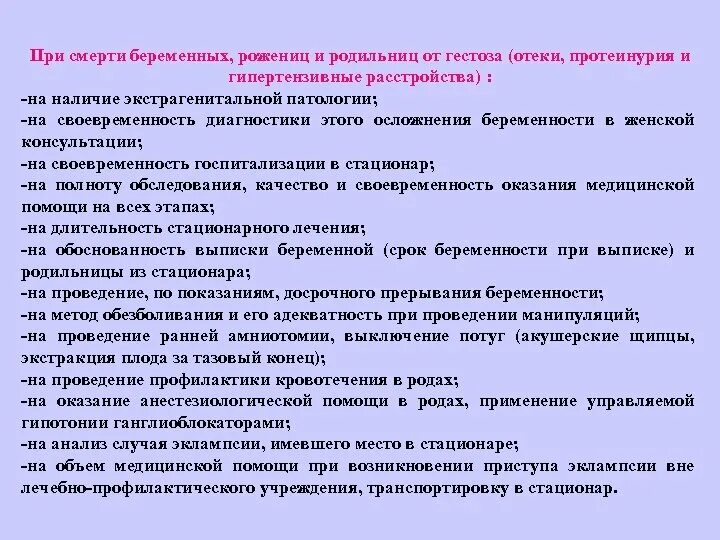 При смерти беременных, рожениц и родильниц от гестоза (отеки, протеинурия и гипертензивные расстройства) :
-на наличие экстрагенитальной патологии;
-на своевременность диагностики этого осложнения беременности в женской консультации;
-на своевременность госпитализации в стационар;
-на полноту обследования, качество и своевременность оказания медицинской помощи на всех этапах;
-на длительность стационарного лечения;
-на обоснованность выписки беременной (срок беременности при выписке) и родильницы из стационара;
-на проведение, по показаниям, досрочного прерывания беременности;
-на метод обезболивания и его адекватность при проведении манипуляций;
-на проведение ранней амниотомии, выключение потуг (акушерские щипцы, экстракция плода за тазовый конец);
-на проведение профилактики кровотечения в родах;
-на оказание анестезиологической помощи в родах, применение управляемой гипотонии ганглиоблокаторами;
-на анализ случая эклампсии, имевшего место в стационаре;
-на объем медицинской помощи при возникновении приступа эклампсии вне лечебно-профилактического учреждения, транспортировку в стационар.